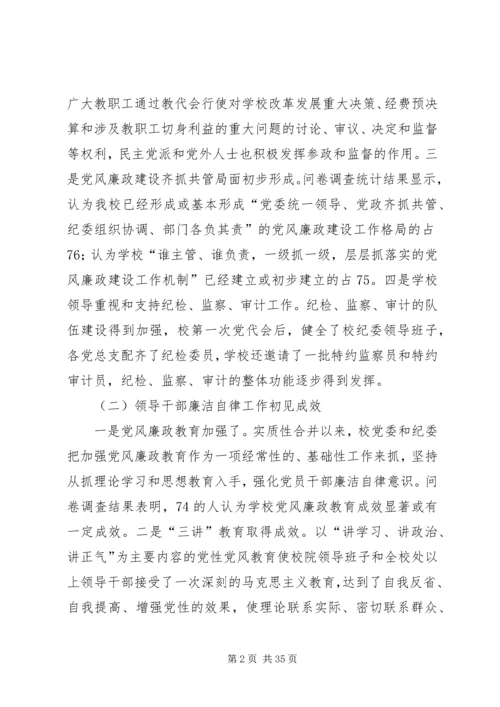 广大教职工通过教代会行使对学校改革发展重大决策、经费预决算和涉及教职工切身利益的重大问题的讨论、审议、决定和监督等权利，民主党派和党外人士也积极发挥参政和监督的作用。三是党风廉政建设齐抓共管局面初步形成。问卷调查统计结果显示，认为我校已经形成或基本形成“党委统一领导、党政齐抓共管、纪委组织协调、部门各负其责”的党风廉政建设工作格局的占76；认为学校“谁主管、谁负责，一级抓一级，层层抓落实的党风廉政建设工作机制”已经建立或初步建立的占75。四是学校领导重视和支持纪检、监察、审计工作。纪检、监察、审计的队伍建设得到加强，校第一次党代会后，健全了校纪委领导班子，各党总支配齐了纪检委员，学校还邀请了一批特约监察员和特约审计员，纪检、监察、审计的整体功能逐步得到发挥。

（二）领导干部廉洁自律工作初见成效

一是党风廉政教育加强了。实质性合并以来，校党委和纪委把加强党风廉政教育作为一项经常性的、基础性工作来抓，坚持从抓理论学习和思想教育入手，强化党员干部廉洁自律意识。问卷调查结果表明，74的人认为学校党风廉政教育成效显著或有一定成效。二是“三讲”教育取得成效。以“讲学习、讲政治、讲正气”为主要内容的党性党风教育使校院领导班子和全校处以上领导干部接受了一次深刻的马克思主义教育，达到了自我反省、自我提高、增强党性的效果，使理论联系实际、密切联系群众、

第 2 页 共 35 页